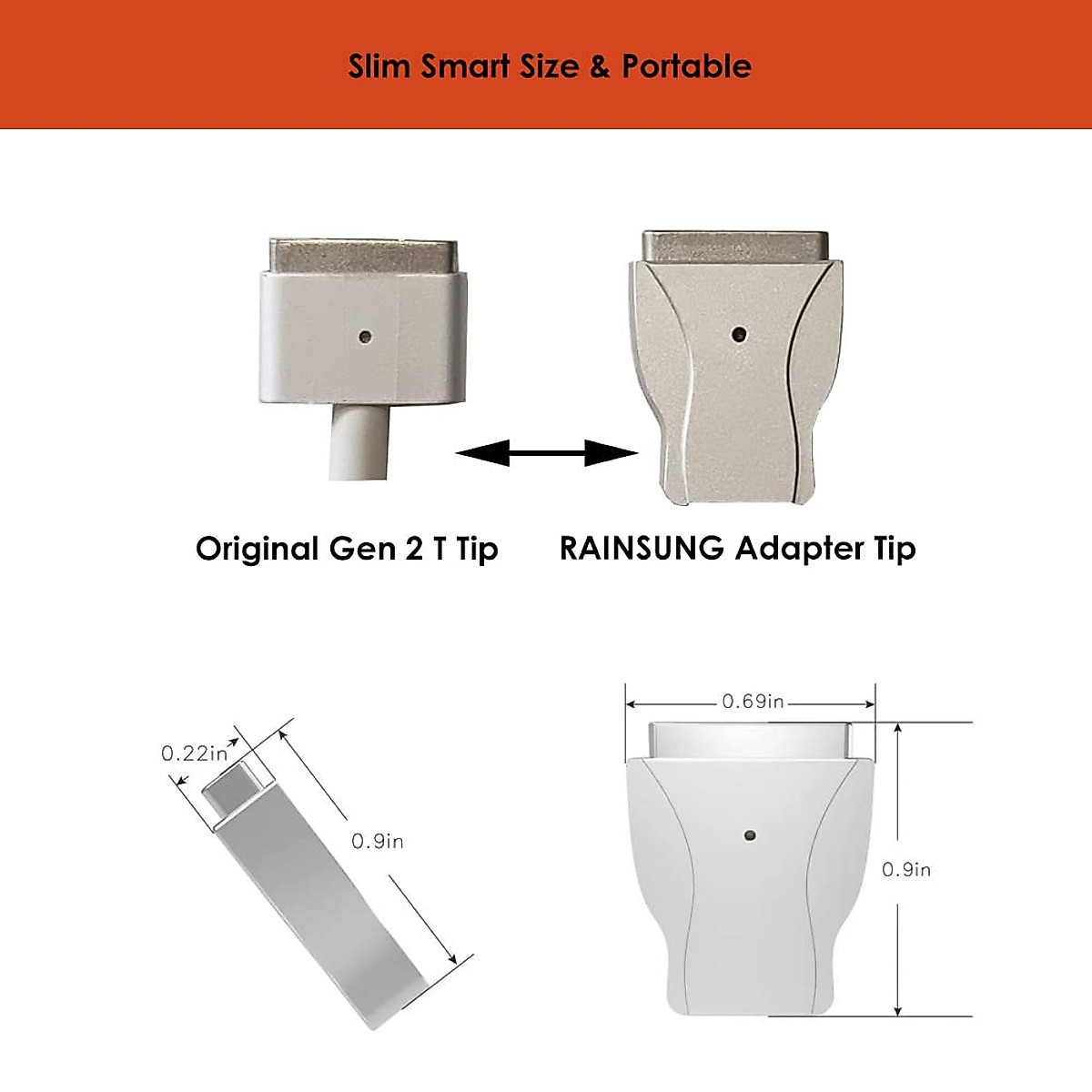 Slim Smart Size & Portable

Original Gen 2 T Tip

RAINSUNG Adapter Tip

0.22in

0.9in

0.69in

0.9in